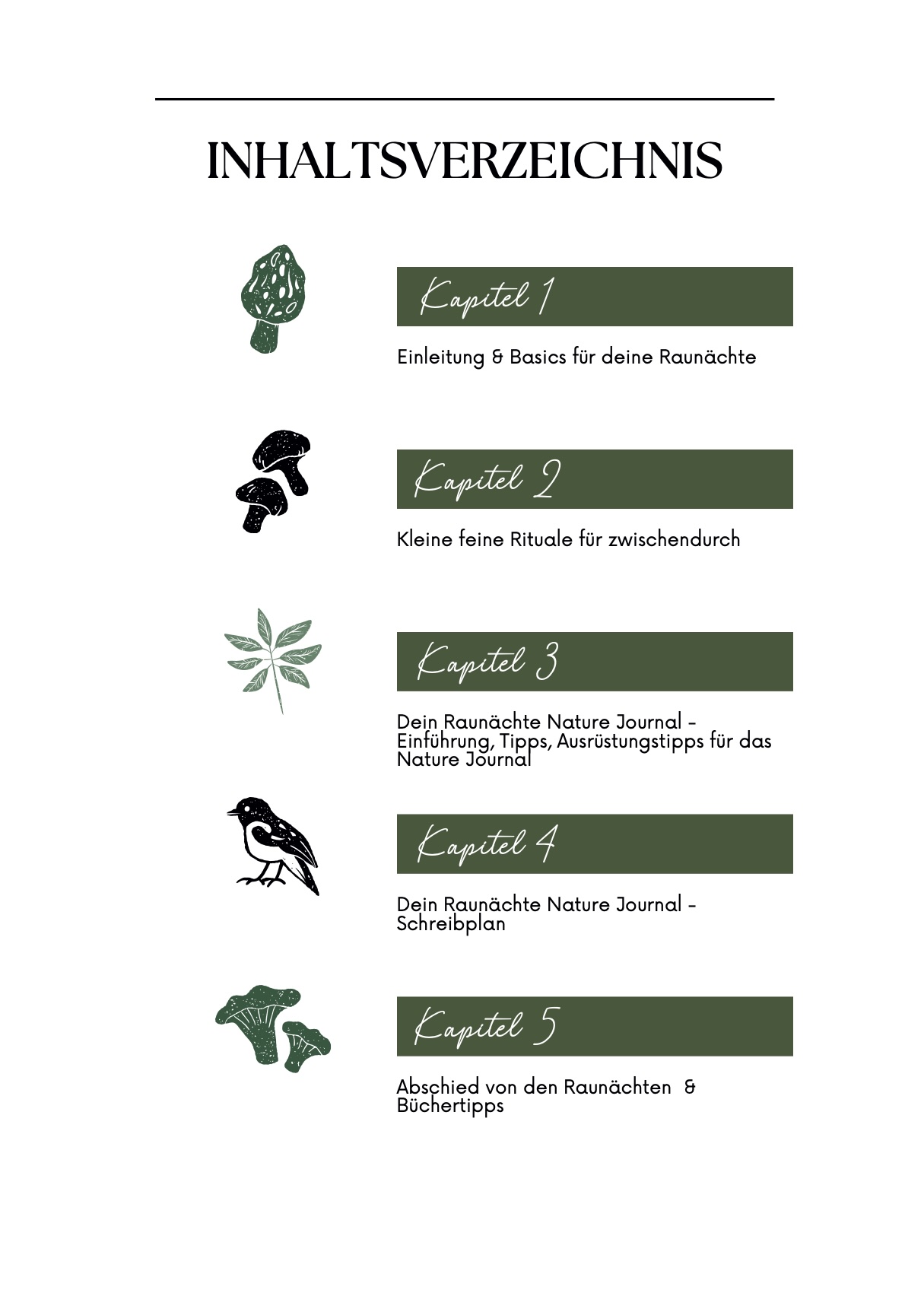 INHALTSVERZEICHNIS

Kapitel 1

Einleitung & Basics für deine Raunächte

Kapitel 2

Kleine feine Rituale für zwischendurch

Kapitel 3

Dein Raunächte Nature Journal - Einführung, Tipps, Ausrüstungstipps für das Nature Journal

Kapitel 4

Dein Raunächte Nature Journal - Schreibplan

Kapitel 5

Abschied von den Raunächten & Büchertipps